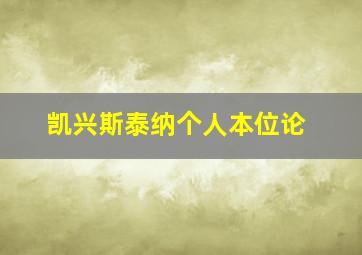 凯兴斯泰纳个人本位论